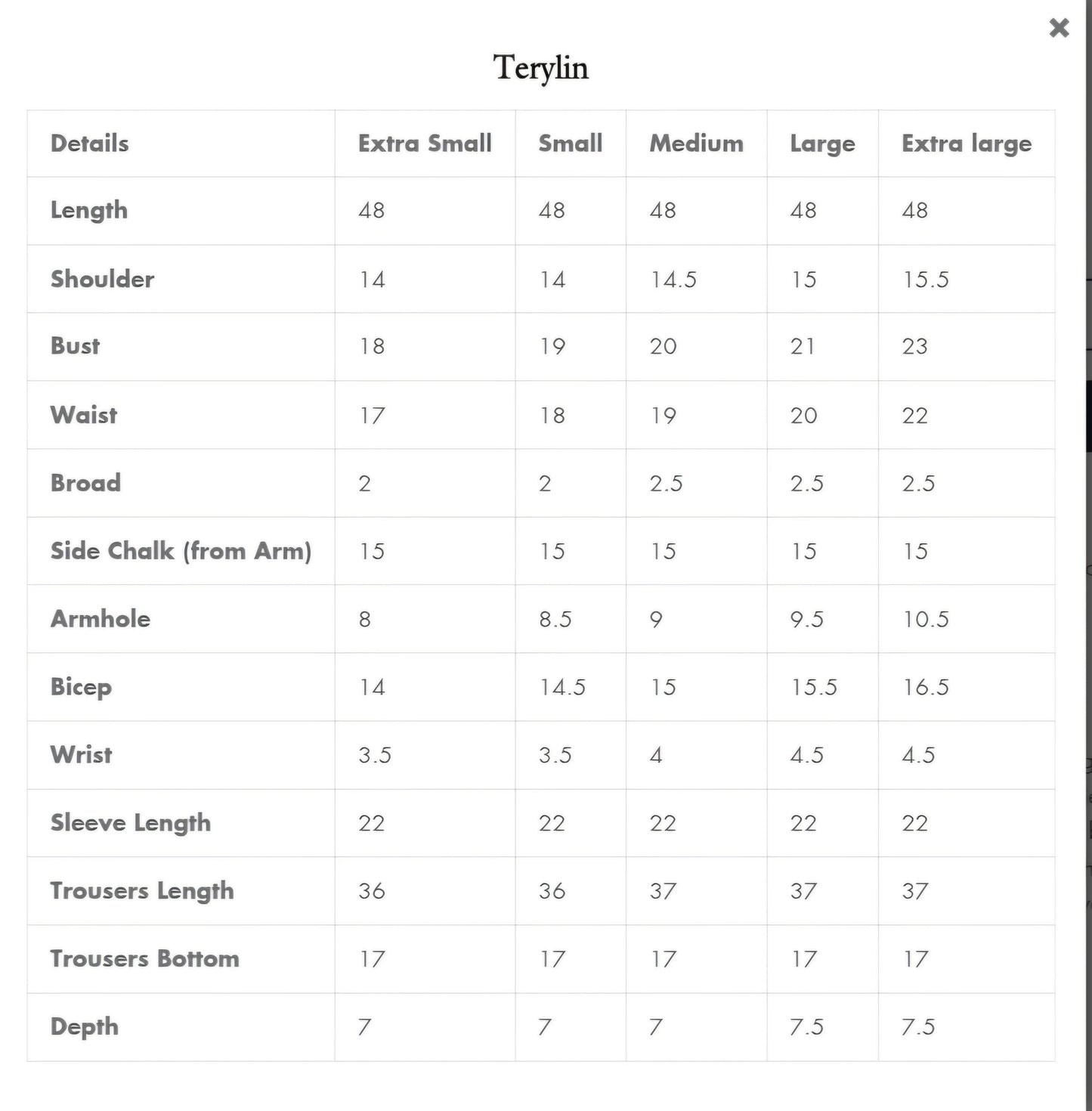 ×

Terylin

| Details | Extra Small | Small | Medium | Large | Extra large |
|---|---|---|---|---|---|
| Length | 48 | 48 | 48 | 48 | 48 |
| Shoulder | 14 | 14 | 14.5 | 15 | 15.5 |
| Bust | 18 | 19 | 20 | 21 | 23 |
| Waist | 17 | 18 | 19 | 20 | 22 |
| Broad | 2 | 2 | 2.5 | 2.5 | 2.5 |
| Side Chalk (from Arm) | 15 | 15 | 15 | 15 | 15 |
| Armhole | 8 | 8.5 | 9 | 9.5 | 10.5 |
| Bicep | 14 | 14.5 | 15 | 15.5 | 16.5 |
| Wrist | 3.5 | 3.5 | 4 | 4.5 | 4.5 |
| Sleeve Length | 22 | 22 | 22 | 22 | 22 |
| Trousers Length | 36 | 36 | 37 | 37 | 37 |
| Trousers Bottom | 17 | 17 | 17 | 17 | 17 |
| Depth | 7 | 7 | 7 | 7.5 | 7.5 |